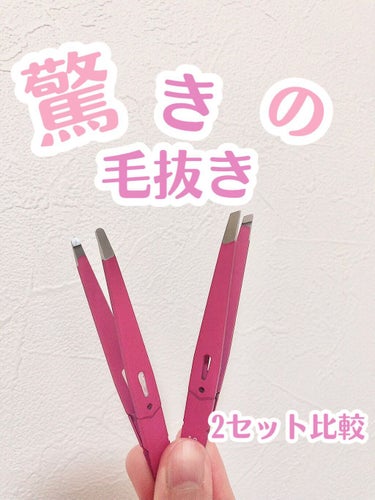 驚きの
毛抜き

2セット比較